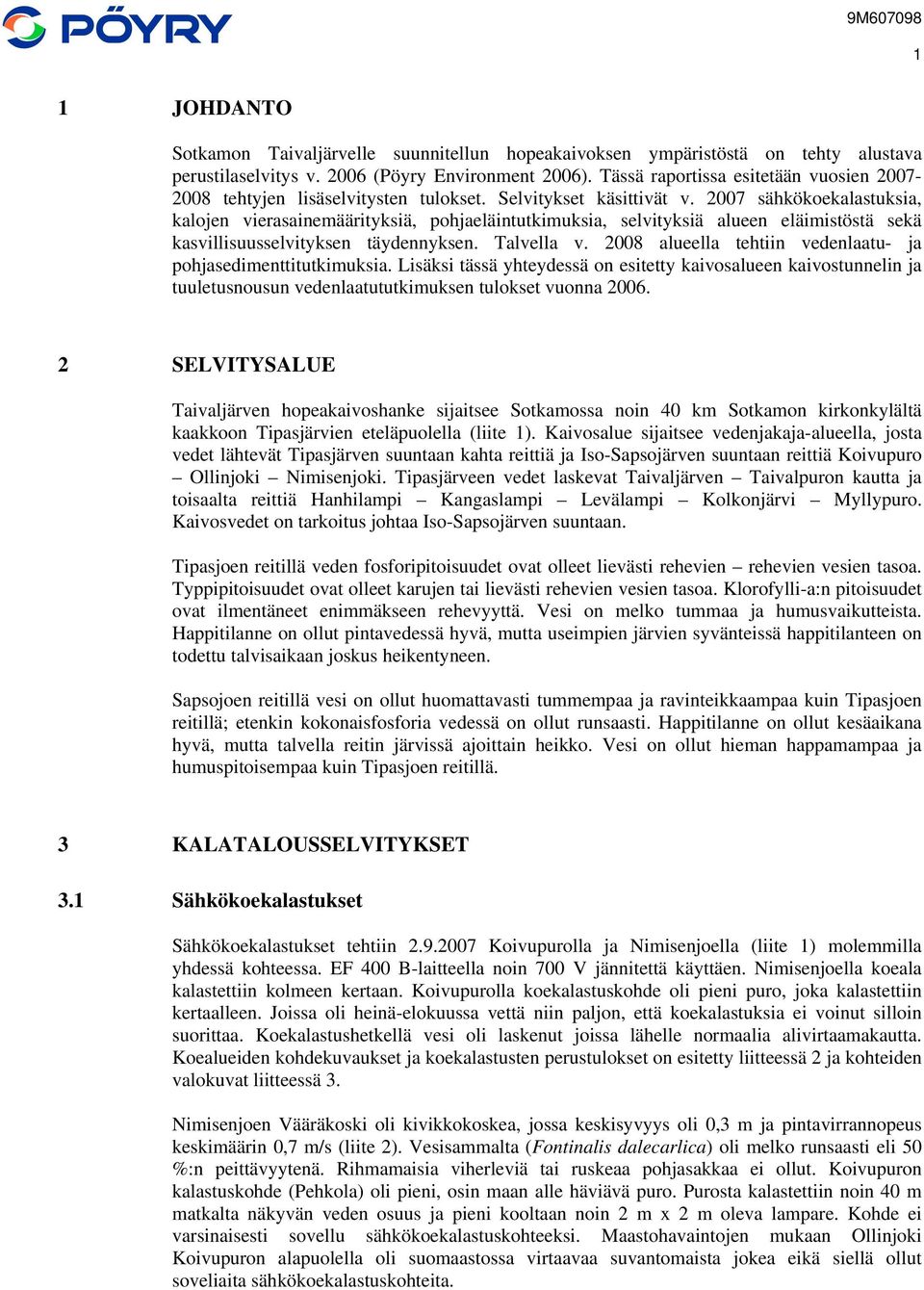 PÖYRY

9M607098

1

1 JOHDANTO

Sotkamon Taivaljärvelle suunnitellun hopeakaivoksen ympäristöstä on tehty alustava perustilaselvitys v. 2006 (Pöyry Environment 2006). Tässä raportissa esitetään vuosien 2007-2008 tehtyjen lisäselvitysten tulokset. Selvitykset käsittivät v. 2007 sähkökoekalastuksia, kalojen vierasainemäärityksiä, pohjaeläintutkimuksia, selvityksiä alueen eläimistöstä sekä kasvillisuusselvityksen täydennyksen. Talvella v. 2008 alueella tehtiin vedenlaatu- ja pohjasedimenttitutkimuksia. Lisäksi tässä yhteydessä on esitetty kaivosalueen kaivostunnelin ja tuuletusnousun vedenlaatututkimuksen tulokset vuonna 2006.

2 SELVITYSALUE

Taivaljärven hopeakaivoshanke sijaitsee Sotkamossa noin 40 km Sotkamon kirkonkylältä kaakkoon Tipasjärvien eteläpuolella (liite 1). Kaivosalue sijaitsee vedenjakaja-alueella, josta vedet lähtevät Tipasjärven suuntaan kahta reittiä ja Iso-Sapsojärven suuntaan reittiä Koivupuro – Ollinjoki – Nimisenjoki. Tipasjärveen vedet laskevat Taivaljärven – Taivalpuron kautta ja toisaalta reittiä Hanhilampi – Kangaslampi – Levälampi – Kolkonjärvi – Myllypuro. Kaivosvedet on tarkoitus johtaa Iso-Sapsojärven suuntaan.

Tipasjoen reitillä veden fosforipitoisuudet ovat olleet lievästi rehevien – rehevien vesien tasoa. Typpipitoisuudet ovat olleet karujen tai lievästi rehevien vesien tasoa. Klorofylli-a:n pitoisuudet ovat ilmentäneet enimmäkseen rehevyyttä. Vesi on melko tummaa ja humusvaikutteista. Happitilanne on ollut pintavedessä hyvä, mutta useimpien järvien syvänteissä happitilanteen on todettu talvisaikaan joskus heikentyneen.

Sapsojoen reitillä vesi on ollut huomattavasti tummempaa ja ravinteikkaampaa kuin Tipasjoen reitillä; etenkin kokonaisfosforia vedessä on ollut runsaasti. Happitilanne on ollut kesäaikana hyvä, mutta talvella reitin järvissä ajoittain heikko. Vesi on ollut hieman happamampaa ja humuspitoisempaa kuin Tipasjoen reitillä.

3 KALATALOUSSELVITYKSET

3.1 Sähkökoekalastukset

Sähkökoekalastukset tehtiin 2.9.2007 Koivupurolla ja Nimisenjoella (liite 1) molemmilla yhdessä kohteessa. EF 400 B-laitteella noin 700 V jännitettä käyttäen. Nimisenjoella koeala kalastettiin kolmeen kertaan. Koivupurolla koekalastuskohde oli pieni puro, joka kalastettiin kertaalleen. Joissa oli heinä-elokuussa vettä niin paljon, että koekalastuksia ei voinut silloin suorittaa. Koekalastushetkellä vesi oli laskenut joissa lähelle normaalia alivirtaamakautta. Koealueiden kohdekuvaukset ja koekalastusten perustulokset on esitetty liitteessä 2 ja kohteiden valokuvat liitteessä 3.

Nimisenjoen Vääräkoski oli kivikkokoskea, jossa keskisyvyys oli 0,3 m ja pintavirrannopeus keskimäärin 0,7 m/s (liite 2). Vesisammalta (Fontinalis dalecarlica) oli melko runsaasti eli 50 %:n peittävyytenä. Rihmamaisia viherleviä tai ruskeaa pohjasakkaa ei ollut. Koivupuron kalastuskohde (Pehkola) oli pieni, osin maan alle häviävä puro. Purosta kalastettiin noin 40 m matkalta näkyvän veden osuus ja pieni kooltaan noin 2 m x 2 m oleva lampare. Kohde ei varsinaisesti sovellu sähkökoekalastuskohteeksi. Maastohavaintojen mukaan Ollinjoki Koivupuron alapuolella oli suomaastossa virtaavaa suvantomaista jokea eikä siellä ollut soveliaita sähkökoekalastuskohteita.